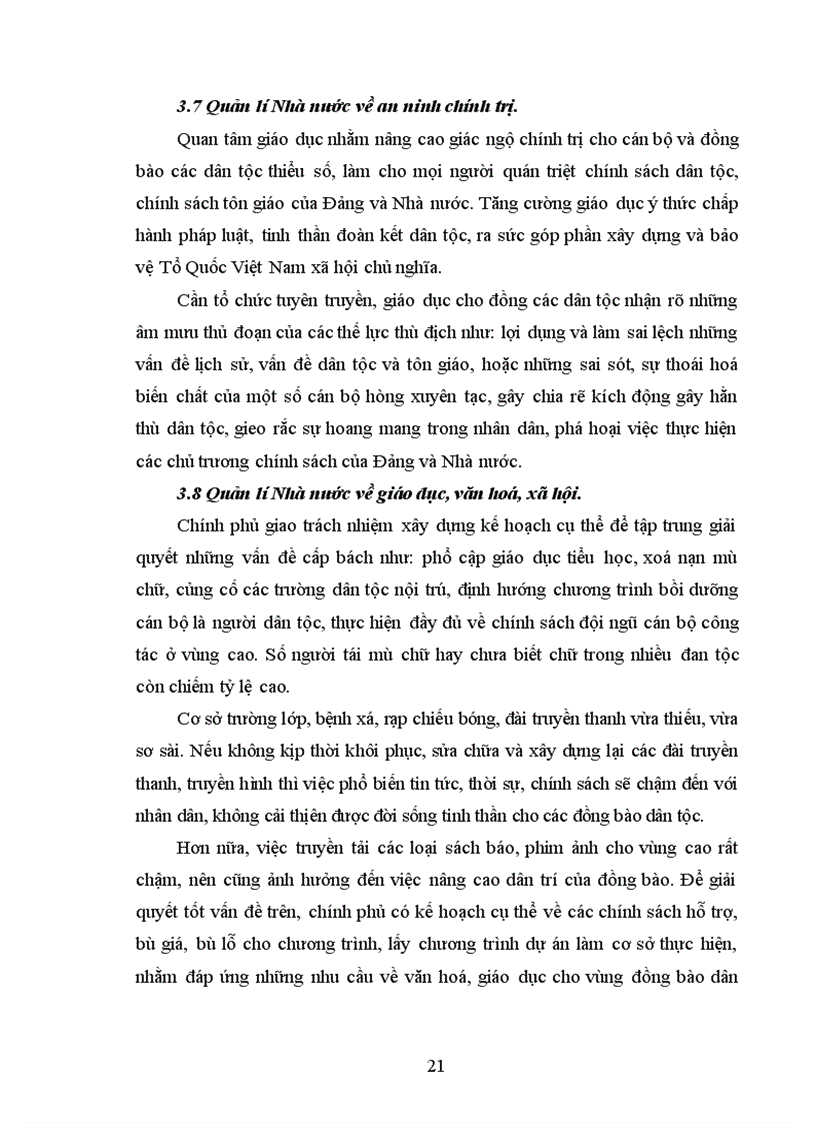 3.7 Quản lí Nhà nước về an ninh chính trị.

Quan tâm giáo dục nhằm nâng cao giác ngộ chính trị cho cán bộ và đồng bào các dân tộc thiểu số, làm cho mọi người quán triệt chính sách dân tộc, chính sách tôn giáo của Đảng và Nhà nước. Tăng cường giáo dục ý thức chấp hành pháp luật, tinh thần đoàn kết dân tộc, ra sức góp phần xây dựng và bảo vệ Tổ Quốc Việt Nam xã hội chủ nghĩa.

Cần tổ chức tuyên truyền, giáo dục cho đồng các dân tộc nhận rõ những âm mưu thủ đoạn của các thế lực thù địch như: lợi dụng và làm sai lệch những vấn đề lịch sử, vấn đề dân tộc và tôn giáo, hoặc những sai sót, sự thoái hoá biến chất của một số cán bộ hòng xuyên tạc, gây chia rẽ kích động gây hằn thù dân tộc, gieo rắc sự hoang mang trong nhân dân, phá hoại việc thực hiện các chủ trương chính sách của Đảng và Nhà nước.

3.8 Quản lí Nhà nước về giáo dục, văn hoá, xã hội.

Chính phủ giao trách nhiệm xây dựng kế hoạch cụ thể để tập trung giải quyết những vấn đề cấp bách như: phổ cập giáo dục tiểu học, xoá nạn mù chữ, củng cố các trường dân tộc nội trú, định hướng chương trình bồi dưỡng cán bộ là người dân tộc, thực hiện đầy đủ về chính sách đội ngũ cán bộ công tác ở vùng cao. Số người tái mù chữ hay chưa biết chữ trong nhiều đan tộc còn chiếm tỷ lệ cao.

Cơ sở trường lớp, bệnh xá, rạp chiếu bóng, đài truyền thanh vừa thiếu, vừa sơ sài. Nếu không kịp thời khôi phục, sửa chữa và xây dựng lại các đài truyền thanh, truyền hình thì việc phổ biến tin tức, thời sự, chính sách sẽ chậm đến với nhân dân, không cải thiện được đời sống tinh thần cho các đồng bào dân tộc.

Hơn nữa, việc truyền tải các loại sách báo, phim ảnh cho vùng cao rất chậm, nên cũng ảnh hưởng đến việc nâng cao dân trí của đồng bào. Để giải quyết tốt vấn đề trên, chính phủ có kế hoạch cụ thể về các chính sách hỗ trợ, bù giá, bù lỗ cho chương trình, lấy chương trình dự án làm cơ sở thực hiện, nhằm đáp ứng những nhu cầu về văn hoá, giáo dục cho vùng đồng bào dân

21